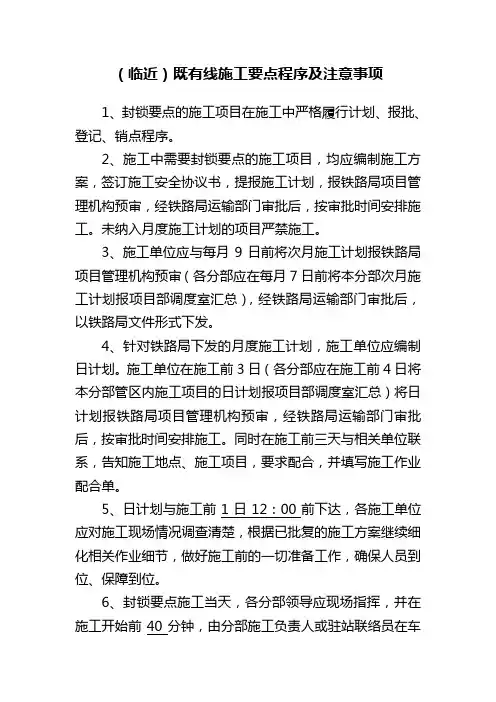 （临近）既有线施工要点程序及注意事项

1、封锁要点的施工项目在施工中严格履行计划、报批、登记、销点程序。

2、施工中需要封锁要点的施工项目，均应编制施工方案，签订施工安全协议书，提报施工计划，报铁路局项目管理机构预审，经铁路局运输部门审批后，按审批时间安排施工。未纳入月度施工计划的项目严禁施工。

3、施工单位应与每月 9 日前将次月施工计划报铁路局项目管理机构预审（各分部应在每月 7 日前将本分部次月施工计划报项目部调度室汇总），经铁路局运输部门审批后，以铁路局文件形式下发。

4、针对铁路局下发的月度施工计划，施工单位应编制日计划。施工单位在施工前 3 日（各分部应在施工前 4 日将本分部管区内施工项目的日计划报项目部调度室汇总）将日计划报铁路局项目管理机构预审，经铁路局运输部门审批后，按审批时间安排施工。同时在施工前三天与相关单位联系，告知施工地点、施工项目，要求配合，并填写施工作业配合单。

5、日计划与施工前 1 日 12：00 前下达，各施工单位应对施工现场情况调查清楚，根据已批复的施工方案继续细化相关作业细节，做好施工前的一切准备工作，确保人员到位、保障到位。

6、封锁要点施工当天，各分部领导应现场指挥，并在施工开始前 40 分钟，由分部施工负责人或驻站联络员在车